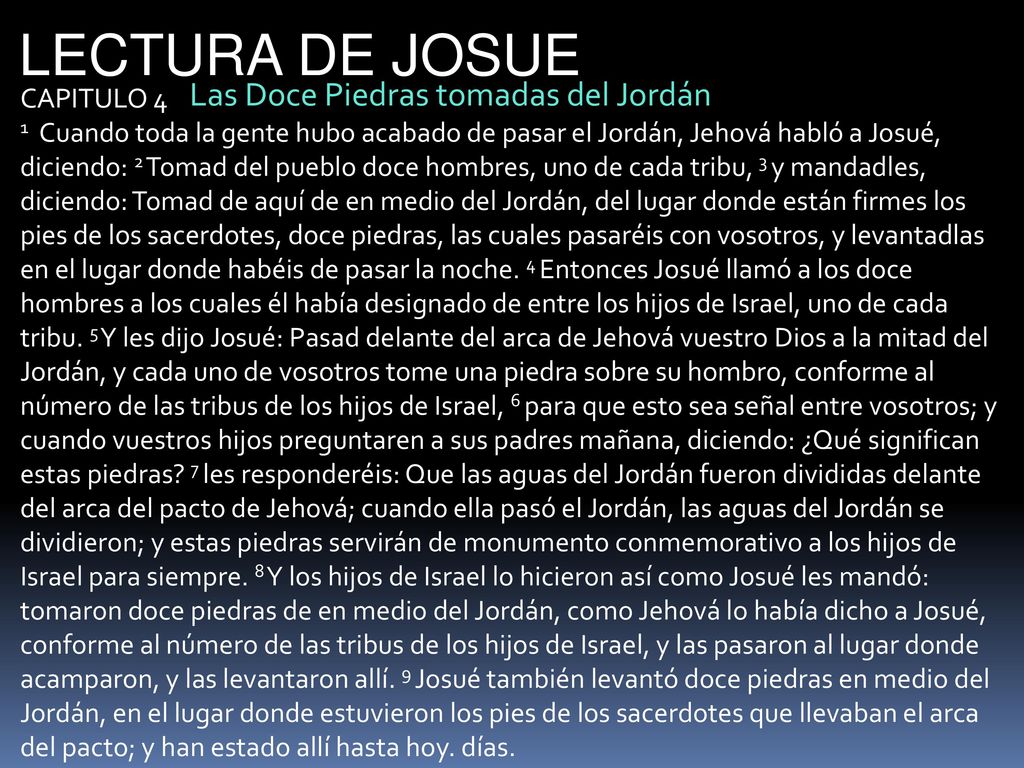 LECTURA DE JOSUE

CAPITULO 4 Las Doce Piedras tomadas del Jordán

1 Cuando toda la gente hubo acabado de pasar el Jordán, Jehová habló a Josué, diciendo: 2 Tomad del pueblo doce hombres, uno de cada tribu, 3 y mandadles, diciendo: Tomad de aquí de en medio del Jordán, del lugar donde están firmes los pies de los sacerdotes, doce piedras, las cuales pasaréis con vosotros, y levantadlas en el lugar donde habéis de pasar la noche. 4 Entonces Josué llamó a los doce hombres a los cuales él había designado de entre los hijos de Israel, uno de cada tribu. 5 Y les dijo Josué: Pasad delante del arca de Jehová vuestro Dios a la mitad del Jordán, y cada uno de vosotros tome una piedra sobre su hombro, conforme al número de las tribus de los hijos de Israel, 6 para que esto sea señal entre vosotros; y cuando vuestros hijos preguntaren a sus padres mañana, diciendo: ¿Qué significan estas piedras? 7 les responderéis: Que las aguas del Jordán fueron divididas delante del arca del pacto de Jehová; cuando ella pasó el Jordán, las aguas del Jordán se dividieron; y estas piedras servirán de monumento conmemorativo a los hijos de Israel para siempre. 8 Y los hijos de Israel lo hicieron así como Josué les mandó: tomaron doce piedras de en medio del Jordán, como Jehová lo había dicho a Josué, conforme al número de las tribus de los hijos de Israel, y las pasaron al lugar donde acamparon, y las levantaron allí. 9 Josué también levantó doce piedras en medio del Jordán, en el lugar donde estuvieron los pies de los sacerdotes que llevaban el arca del pacto; y han estado allí hasta hoy. días.